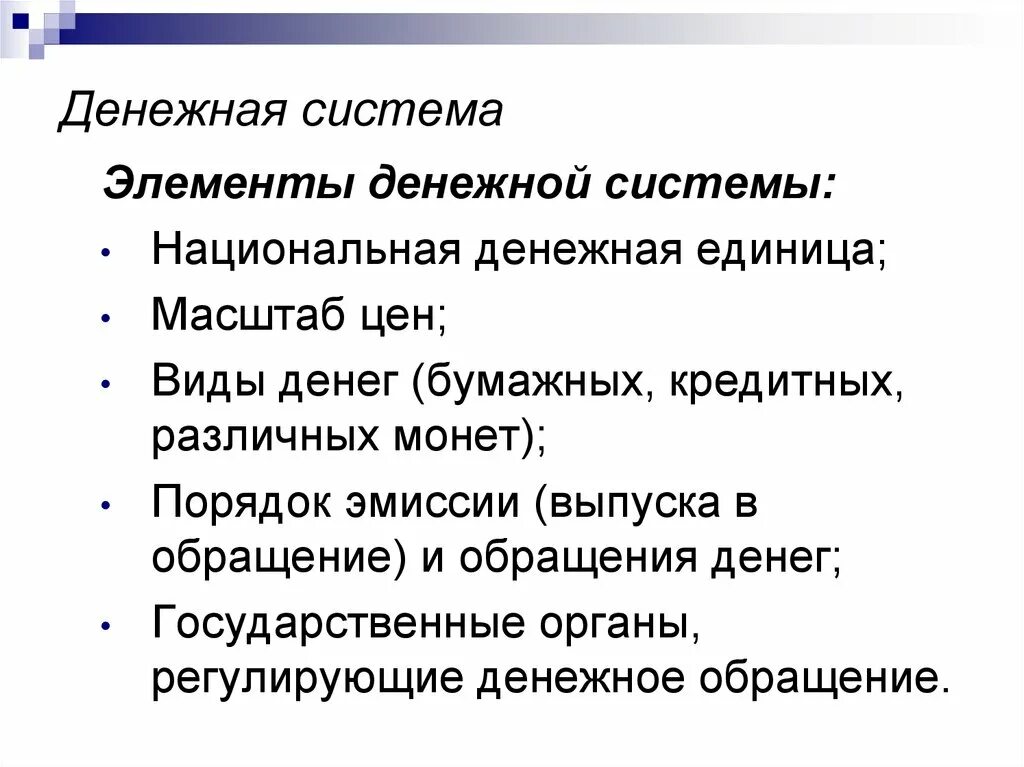 Денежная система

Элементы денежной системы:

• Национальная денежная единица;
• Масштаб цен;
• Виды денег (бумажных, кредитных, различных монет);
• Порядок эмиссии (выпуска в обращение) и обращения денег;
• Государственные органы, регулирующие денежное обращение.